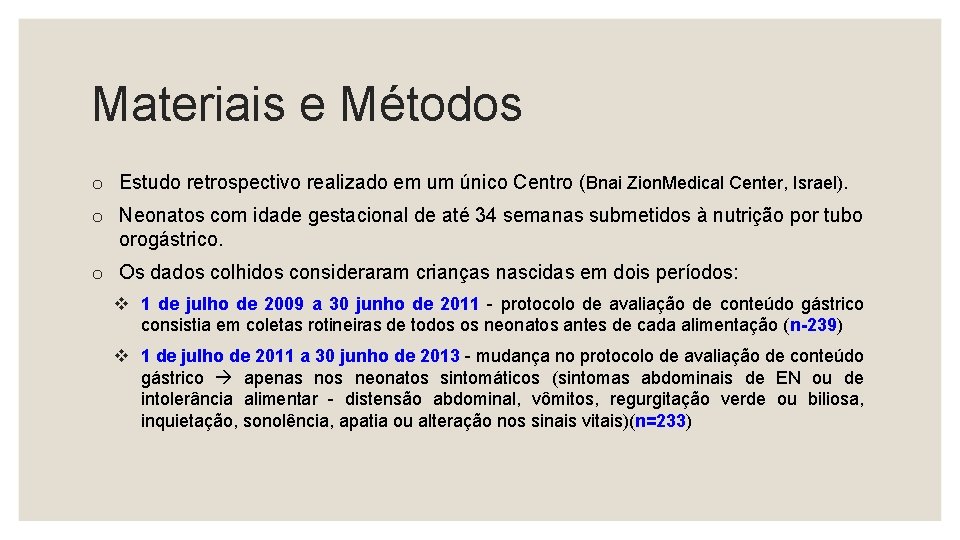 Materiais e Métodos

o Estudo retrospectivo realizado em um único Centro (Bnai ZionMedical Center, Israel).

o Neonatos com idade gestacional de até 34 semanas submetidos à nutrição por tubo orogástrico.

o Os dados colhidos consideraram crianças nascidas em dois períodos:

❖ 1 de julho de 2009 a 30 junho de 2011 - protocolo de avaliação de conteúdo gástrico consistia em coletas rotineiras de todos os neonatos antes de cada alimentação (n-239)

❖ 1 de julho de 2011 a 30 junho de 2013 - mudança no protocolo de avaliação de conteúdo gástrico → apenas nos neonatos sintomáticos (sintomas abdominais de EN ou de intolerância alimentar - distensão abdominal, vômitos, regurgitação verde ou biliosa, inquietação, sonolência, apatia ou alteração nos sinais vitais)(n=233)